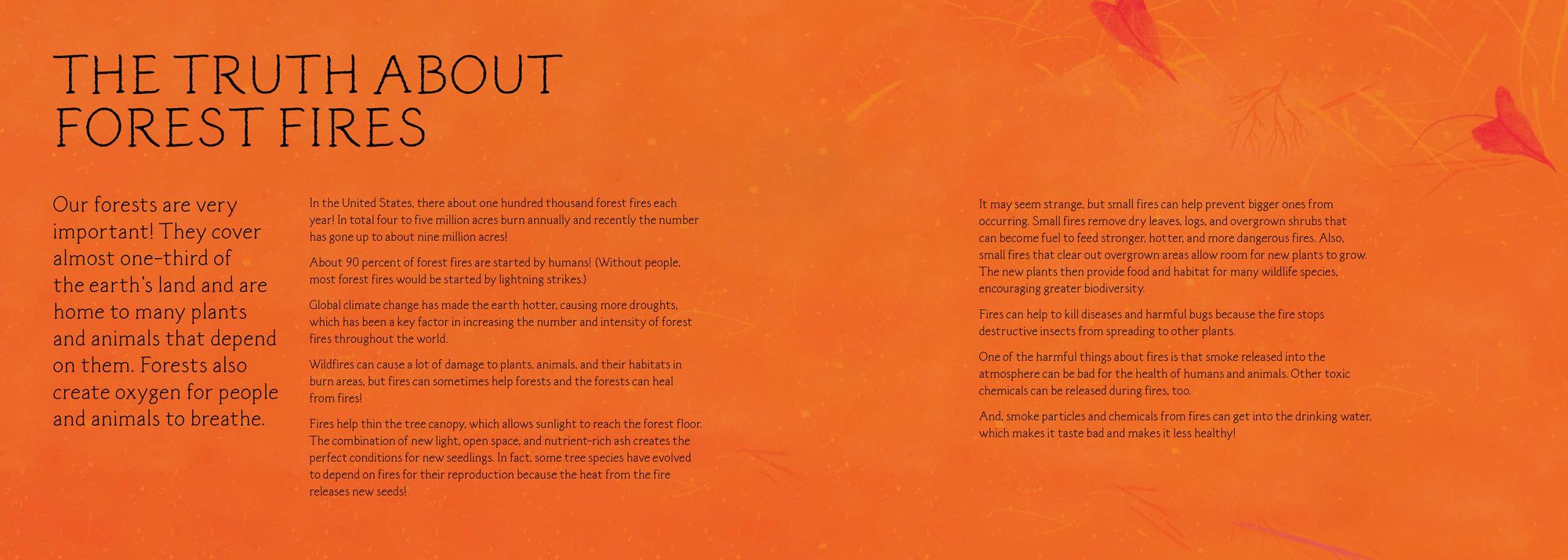 THE TRUTH ABOUT FOREST FIRES

Our forests are very important! They cover almost one-third of the earth's land and are home to many plants and animals that depend on them. Forests also create oxygen for people and animals to breathe.

In the United States, there about one hundred thousand forest fires each year! In total four to five million acres burn annually and recently the number has gone up to about nine million acres!

About 90 percent of forest fires are started by humans! (Without people, most forest fires would be started by lightning strikes.)

Global climate change has made the earth hotter, causing more droughts, which has been a key factor in increasing the number and intensity of forest fires throughout the world.

Wildfires can cause a lot of damage to plants, animals, and their habitats in burn areas, but fires can sometimes help forests and the forests can heal from fires!

Fires help thin the tree canopy, which allows sunlight to reach the forest floor. The combination of new light, open space, and nutrient-rich ash creates the perfect conditions for new seedlings. In fact, some tree species have evolved to depend on fires for their reproduction because the heat from the fire releases new seeds!

It may seem strange, but small fires can help prevent bigger ones from occurring. Small fires remove dry leaves, logs, and overgrown shrubs that can become fuel to feed stronger, hotter, and more dangerous fires. Also, small fires that clear out overgrown areas allow room for new plants to grow. The new plants then provide food and habitat for many wildlife species, encouraging greater biodiversity.

Fires can help to kill diseases and harmful bugs because the fire stops destructive insects from spreading to other plants.

One of the harmful things about fires is that smoke released into the atmosphere can be bad for the health of humans and animals. Other toxic chemicals can be released during fires, too.

And, smoke particles and chemicals from fires can get into the drinking water, which makes it taste bad and makes it less healthy!